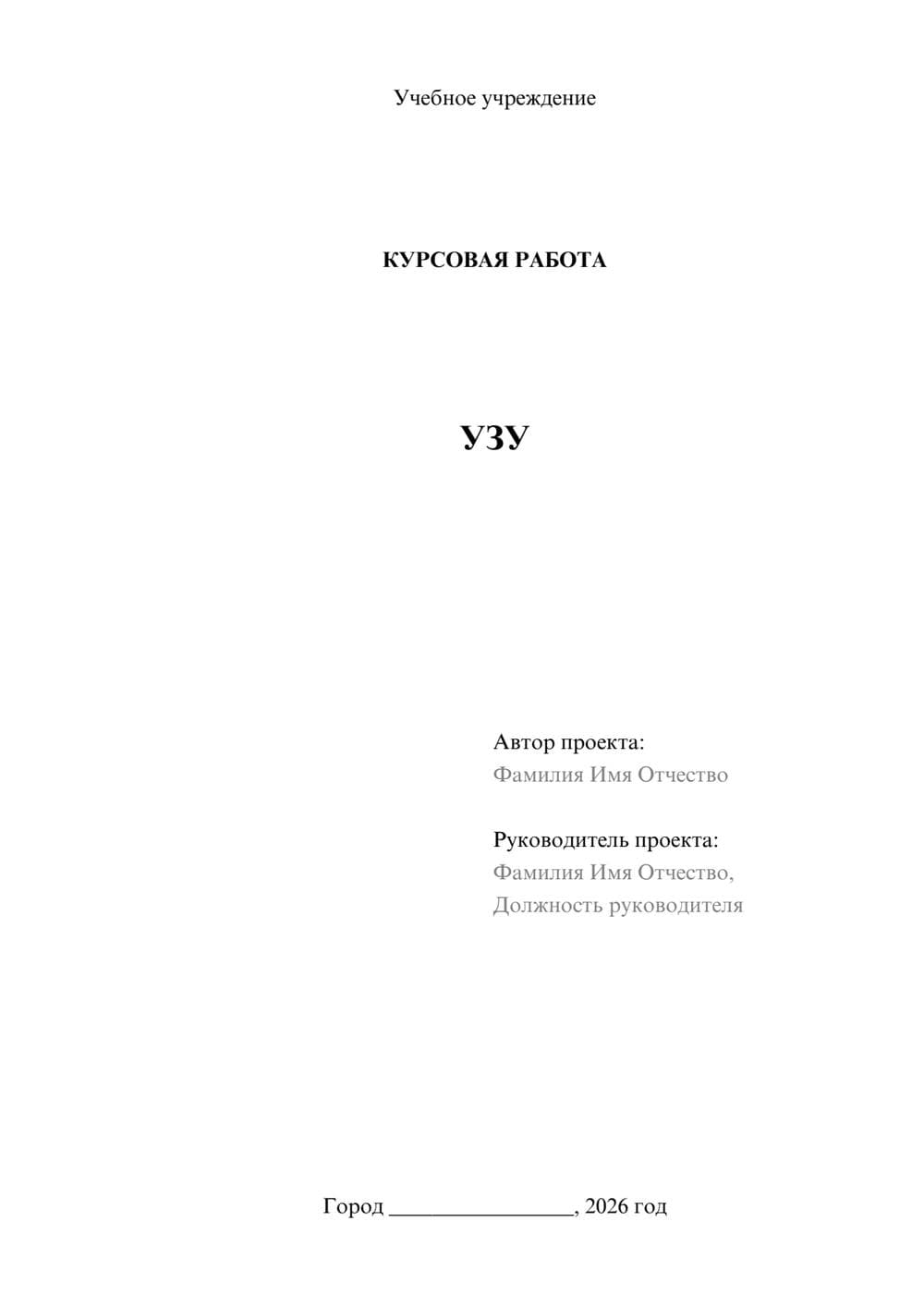 Учебное учреждение

КУРСОВАЯ РАБОТА

УЗУ

Автор проекта:
Фамилия Имя Отчество

Руководитель проекта:
Фамилия Имя Отчество,
Должность руководителя

Город ________________, 2026 год